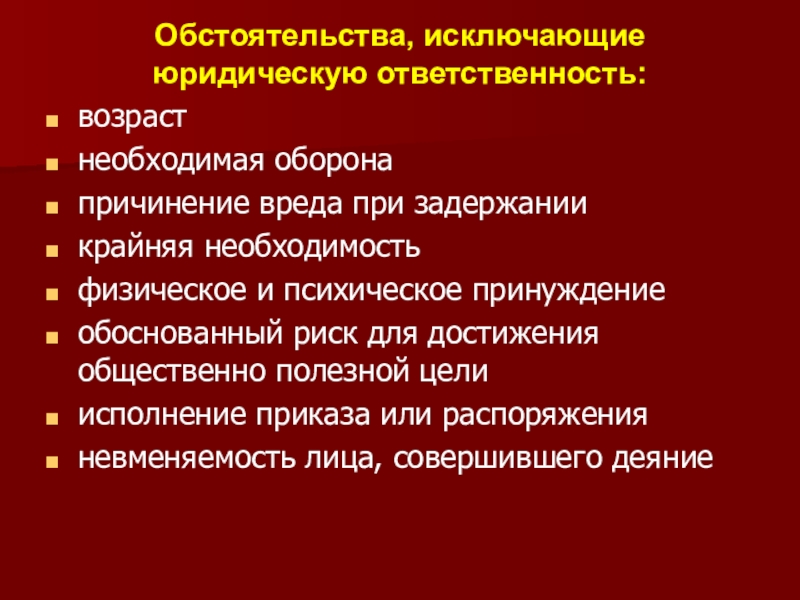 Обстоятельства, исключающие юридическую ответственность:

- возраст
- необходимая оборона
- причинение вреда при задержании
- крайняя необходимость
- физическое и психическое принуждение
- обоснованный риск для достижения общественно полезной цели
- исполнение приказа или распоряжения
- невменяемость лица, совершившего деяние